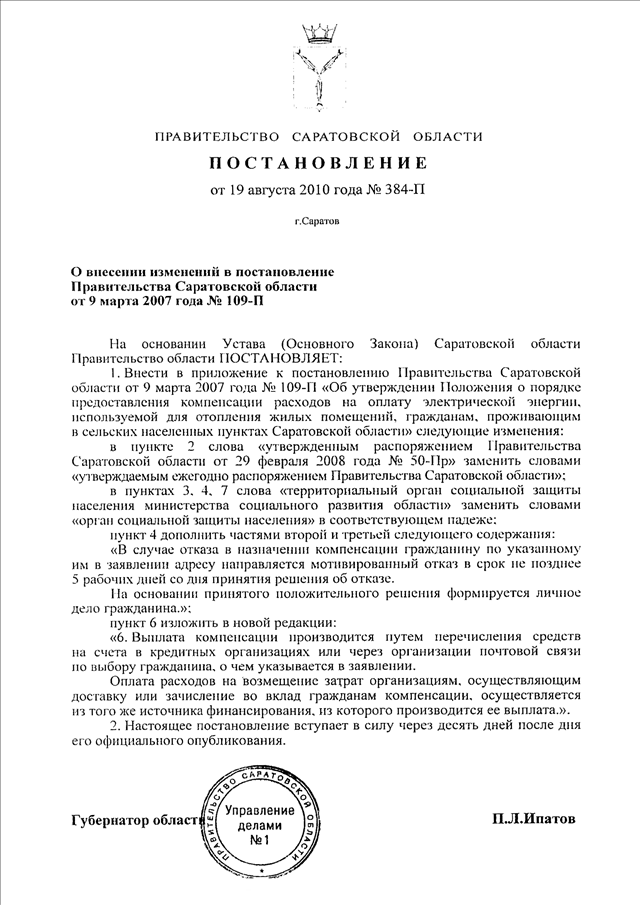 ПРАВИТЕЛЬСТВО САРАТОВСКОЙ ОБЛАСТИ

ПОСТАНОВЛЕНИЕ

от 19 августа 2010 года № 384-П

г.Саратов

О внесении изменений в постановление Правительства Саратовской области от 9 марта 2007 года № 109-П

На основании Устава (Основного Закона) Саратовской области Правительство области ПОСТАНОВЛЯЕТ:

1. Внести в приложение к постановлению Правительства Саратовской области от 9 марта 2007 года № 109-П «Об утверждении Положения о порядке предоставления компенсации расходов на оплату электрической энергии, используемой для отопления жилых помещений, гражданам, проживающим в сельских населенных пунктах Саратовской области» следующие изменения:

в пункте 2 слова «утвержденным распоряжением Правительства Саратовской области от 29 февраля 2008 года № 50-Пр» заменить словами «утверждаемым ежегодно распоряжением Правительства Саратовской области»;

в пунктах 3, 4, 7 слова «территориальный орган социальной защиты населения министерства социального развития области» заменить словами «орган социальной защиты населения» в соответствующем падеже;

пункт 4 дополнить частями второй и третьей следующего содержания:

«В случае отказа в назначении компенсации гражданину по указанному им в заявлении адресу направляется мотивированный отказ в срок не позднее 5 рабочих дней со дня принятия решения об отказе.

На основании принятого положительного решения формируется личное дело гражданина.»;

пункт 6 изложить в новой редакции:

«6. Выплата компенсации производится путем перечисления средств на счета в кредитных организациях или через организации почтовой связи по выбору гражданина, о чем указывается в заявлении.

Оплата расходов на возмещение затрат организациям, осуществляющим доставку или зачисление во вклад гражданам компенсации, осуществляется из того же источника финансирования, из которого производится ее выплата.».

2. Настоящее постановление вступает в силу через десять дней после дня его официального опубликования.

Губернатор области

ПРАВИТЕЛЬСТВО САРАТОВСКОЙ ОБЛАСТИ
Управление делами №1

П.Л.Ипатов